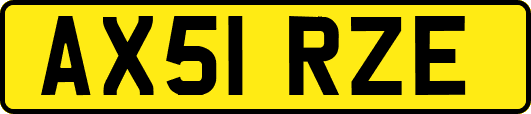 AX51 RZE